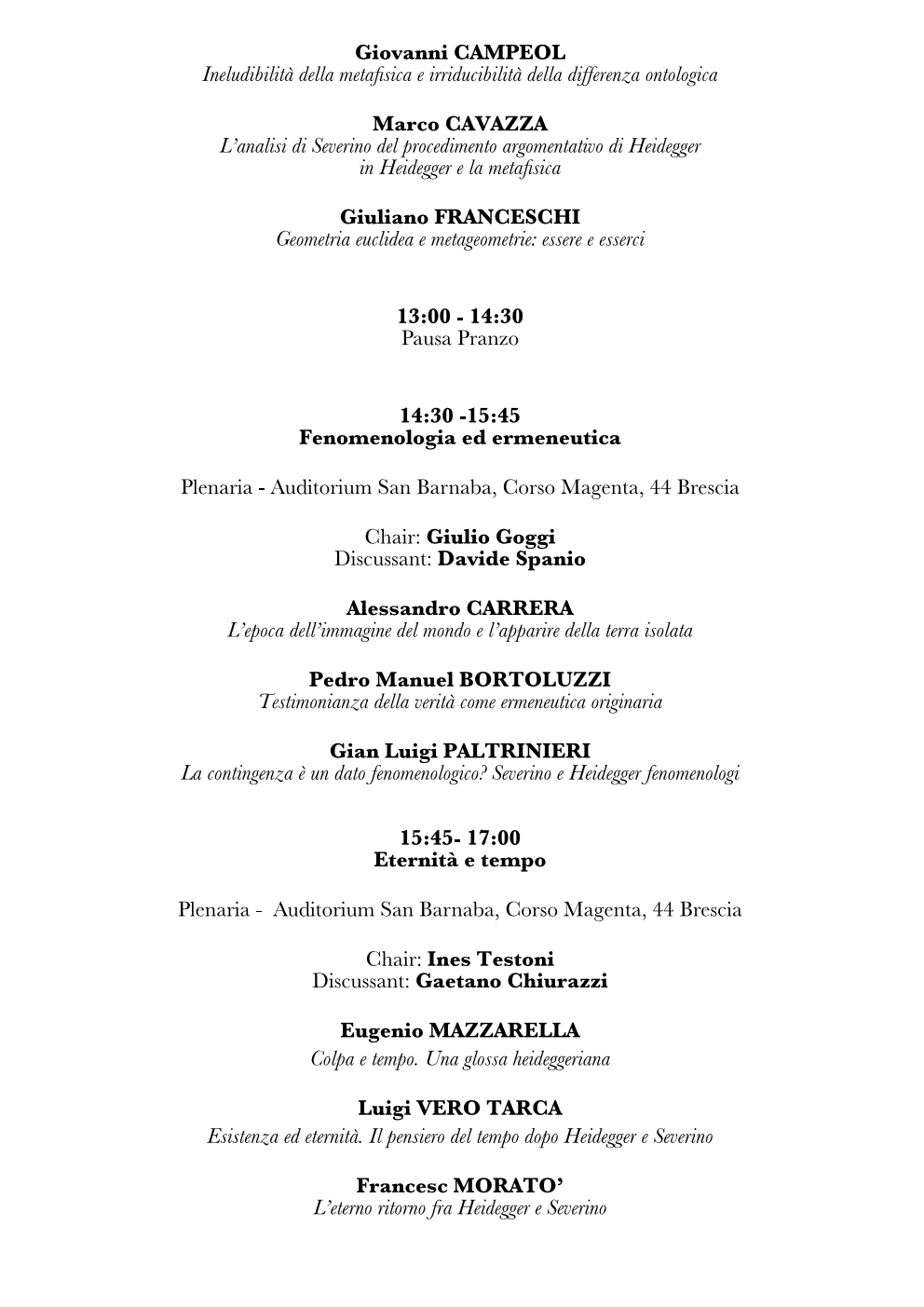 Giovanni CAMPEOL
Ineludibilità della metafisica e irriducibilità della differenza ontologica

Marco CAVAZZA
L'analisi di Severino del procedimento argomentativo di Heidegger in Heidegger e la metafisica

Giuliano FRANCESCHI
Geometria euclidea e metageometrie: essere e esserci

13:00 - 14:30
Pausa Pranzo

14:30 -15:45
Fenomenologia ed ermeneutica

Plenaria - Auditorium San Barnaba, Corso Magenta, 44 Brescia

Chair: Giulio Goggi
Discussant: Davide Spanio

Alessandro CARRERA
L'epoca dell'immagine del mondo e l'apparire della terra isolata

Pedro Manuel BORTOLUZZI
Testimonianza della verità come ermeneutica originaria

Gian Luigi PALTRINIERI
La contingenza è un dato fenomenologico? Severino e Heidegger fenomenologi

15:45- 17:00
Eternità e tempo

Plenaria - Auditorium San Barnaba, Corso Magenta, 44 Brescia

Chair: Ines Testoni
Discussant: Gaetano Chiurazzi

Eugenio MAZZARELLA
Colpa e tempo. Una glossa heideggeriana

Luigi VERO TARCA
Esistenza ed eternità. Il pensiero del tempo dopo Heidegger e Severino

Francesc MORATO'
L'eterno ritorno fra Heidegger e Severino